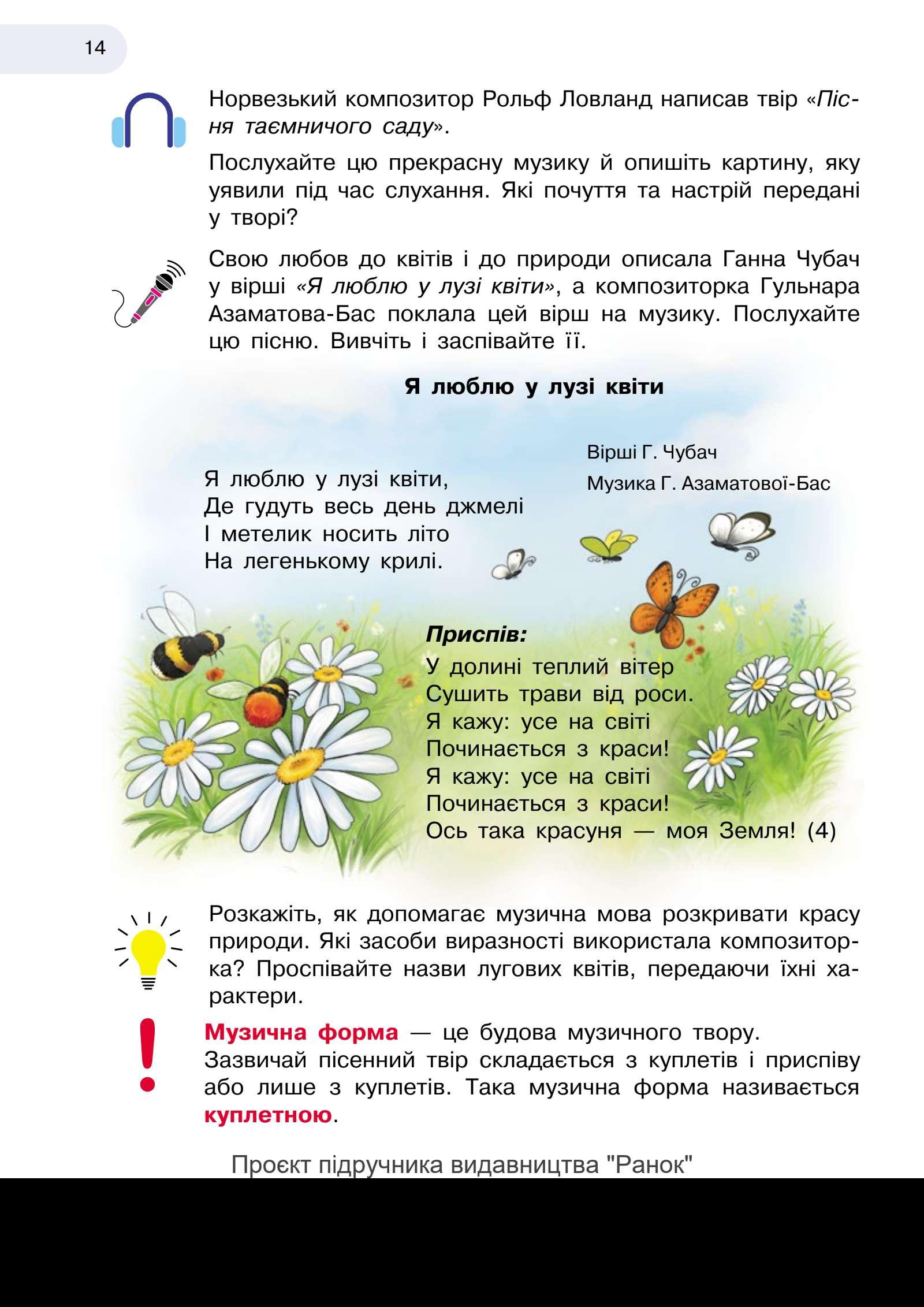 14

Норвезький композитор Рольф Ловланд написав твір «Пісня таємничого саду».

Послухайте цю прекрасну музику й опишіть картину, яку уявили під час слухання. Які почуття та настрій передані у творі?

Свою любов до квітів і до природи описала Ганна Чубач у вірші «Я люблю у лузі квіти», а композиторка Гульнара Азаматова-Бас поклала цей вірш на музику. Послухайте цю пісню. Вивчіть і заспівайте її.

Я люблю у лузі квіти

Вірші Г. Чубач
Музика Г. Азаматової-Бас

Я люблю у лузі квіти,
Де гудуть весь день джмелі
І метелик носить літо
На легенькому крилі.

Приспів:
У долині теплий вітер
Сушить трави від роси.
Я кажу: усе на світі
Починається з краси!
Я кажу: усе на світі
Починається з краси!
Ось така красуня — моя Земля! (4)

Розкажіть, як допомагає музична мова розкривати красу природи. Які засоби виразності використала композиторка? Проспівайте назви лугових квітів, передаючи їхні характери.

Музична форма — це будова музичного твору.
Зазвичай пісенний твір складається з куплетів і приспіву або лише з куплетів. Така музична форма називається куплетною.

Проєкт підручника видавництва "Ранок"